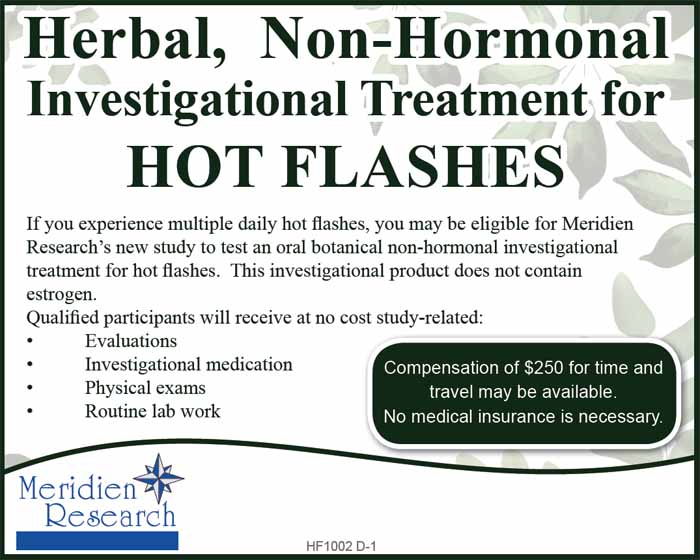 Herbal, Non-Hormonal Investigational Treatment for HOT FLASHES

If you experience multiple daily hot flashes, you may be eligible for Meridien Research's new study to test an oral botanical non-hormonal investigational treatment for hot flashes. This investigational product does not contain estrogen.

Qualified participants will receive at no cost study-related:
• Evaluations
• Investigational medication
• Physical exams
• Routine lab work

Compensation of $250 for time and travel may be available.
No medical insurance is necessary.

Meridien
Research

HF1002 D-1